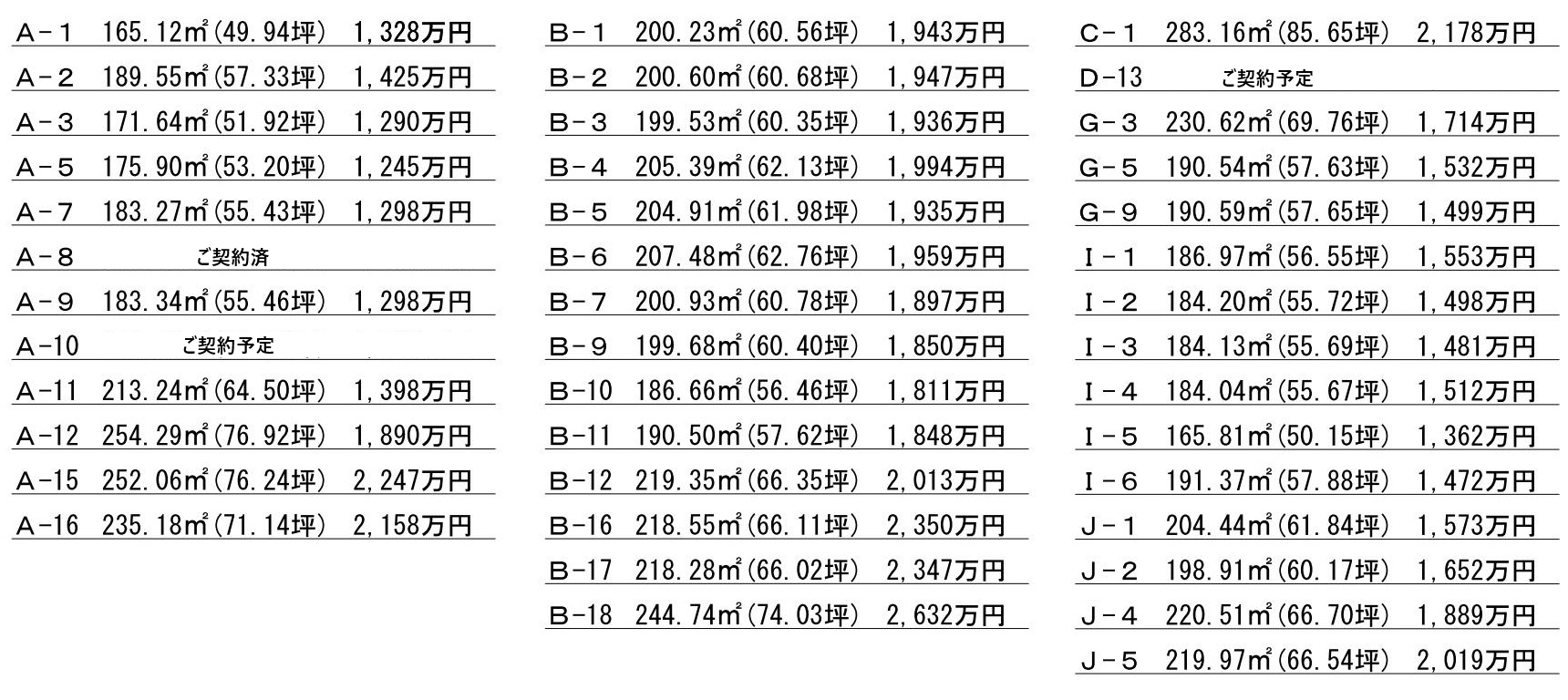 A－1 165.12㎡(49.94坪) 1,328万円
A－2 189.55㎡(57.33坪) 1,425万円
A－3 171.64㎡(51.92坪) 1,290万円
A－5 175.90㎡(53.20坪) 1,245万円
A－7 183.27㎡(55.43坪) 1,298万円
A－8 ご契約済
A－9 183.34㎡(55.46坪) 1,298万円
A－10 ご契約予定
A－11 213.24㎡(64.50坪) 1,398万円
A－12 254.29㎡(76.92坪) 1,890万円
A－15 252.06㎡(76.24坪) 2,247万円
A－16 235.18㎡(71.14坪) 2,158万円

B－1 200.23㎡(60.56坪) 1,943万円
B－2 200.60㎡(60.68坪) 1,947万円
B－3 199.53㎡(60.35坪) 1,936万円
B－4 205.39㎡(62.13坪) 1,994万円
B－5 204.91㎡(61.98坪) 1,935万円
B－6 207.48㎡(62.76坪) 1,959万円
B－7 200.93㎡(60.78坪) 1,897万円
B－9 199.68㎡(60.40坪) 1,850万円
B－10 186.66㎡(56.46坪) 1,811万円
B－11 190.50㎡(57.62坪) 1,848万円
B－12 219.35㎡(66.35坪) 2,013万円
B－16 218.55㎡(66.11坪) 2,350万円
B－17 218.28㎡(66.02坪) 2,347万円
B－18 244.74㎡(74.03坪) 2,632万円

C－1 283.16㎡(85.65坪) 2,178万円
D－13 ご契約予定
G－3 230.62㎡(69.76坪) 1,714万円
G－5 190.54㎡(57.63坪) 1,532万円
G－9 190.59㎡(57.65坪) 1,499万円
I－1 186.97㎡(56.55坪) 1,553万円
I－2 184.20㎡(55.72坪) 1,498万円
I－3 184.13㎡(55.69坪) 1,481万円
I－4 184.04㎡(55.67坪) 1,512万円
I－5 165.81㎡(50.15坪) 1,362万円
I－6 191.37㎡(57.88坪) 1,472万円
J－1 204.44㎡(61.84坪) 1,573万円
J－2 198.91㎡(60.17坪) 1,652万円
J－4 220.51㎡(66.70坪) 1,889万円
J－5 219.97㎡(66.54坪) 2,019万円